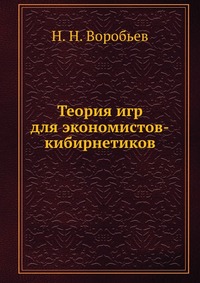 Н. Н. Воробьев

Теория игр для экономистов-кибирнетиков